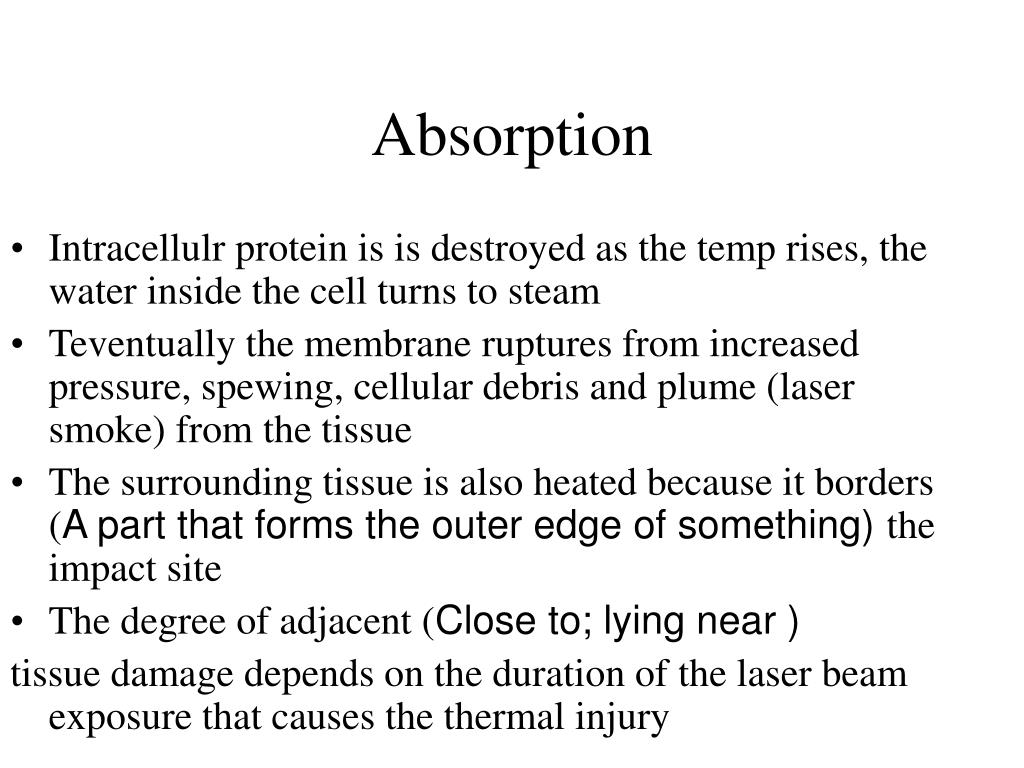 Absorption

• Intracellulr protein is is destroyed as the temp rises, the water inside the cell turns to steam
• Teventually the membrane ruptures from increased pressure, spewing, cellular debris and plume (laser smoke) from the tissue
• The surrounding tissue is also heated because it borders (A part that forms the outer edge of something) the impact site
• The degree of adjacent (Close to; lying near )

tissue damage depends on the duration of the laser beam exposure that causes the thermal injury